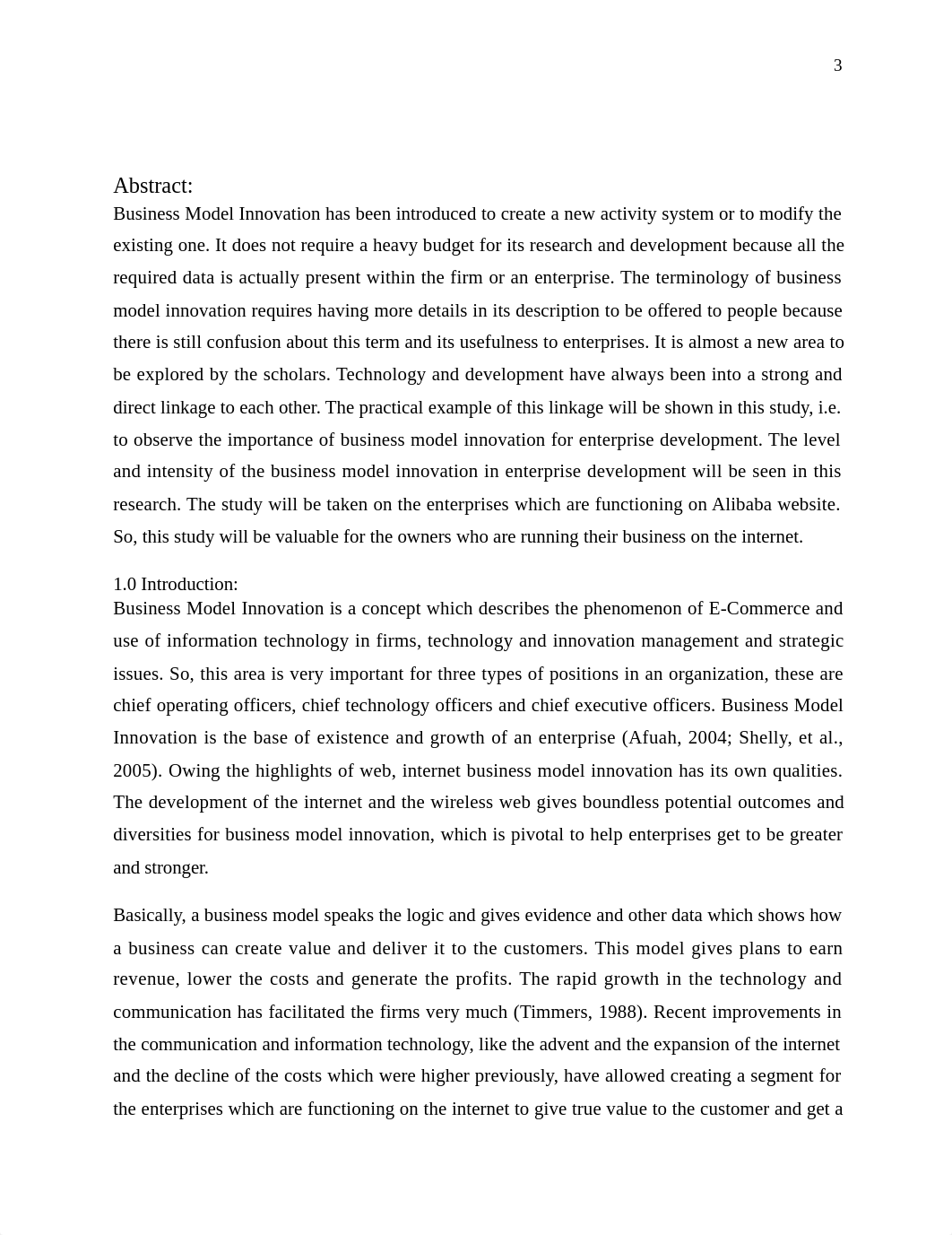 3

Abstract:

Business Model Innovation has been introduced to create a new activity system or to modify the existing one. It does not require a heavy budget for its research and development because all the required data is actually present within the firm or an enterprise. The terminology of business model innovation requires having more details in its description to be offered to people because there is still confusion about this term and its usefulness to enterprises. It is almost a new area to be explored by the scholars. Technology and development have always been into a strong and direct linkage to each other. The practical example of this linkage will be shown in this study, i.e. to observe the importance of business model innovation for enterprise development. The level and intensity of the business model innovation in enterprise development will be seen in this research. The study will be taken on the enterprises which are functioning on Alibaba website. So, this study will be valuable for the owners who are running their business on the internet.

1.0 Introduction:

Business Model Innovation is a concept which describes the phenomenon of E-Commerce and use of information technology in firms, technology and innovation management and strategic issues. So, this area is very important for three types of positions in an organization, these are chief operating officers, chief technology officers and chief executive officers. Business Model Innovation is the base of existence and growth of an enterprise (Afuah, 2004; Shelly, et al., 2005). Owing the highlights of web, internet business model innovation has its own qualities. The development of the internet and the wireless web gives boundless potential outcomes and diversities for business model innovation, which is pivotal to help enterprises get to be greater and stronger.

Basically, a business model speaks the logic and gives evidence and other data which shows how a business can create value and deliver it to the customers. This model gives plans to earn revenue, lower the costs and generate the profits. The rapid growth in the technology and communication has facilitated the firms very much (Timmers, 1988). Recent improvements in the communication and information technology, like the advent and the expansion of the internet and the decline of the costs which were higher previously, have allowed creating a segment for the enterprises which are functioning on the internet to give true value to the customer and get a